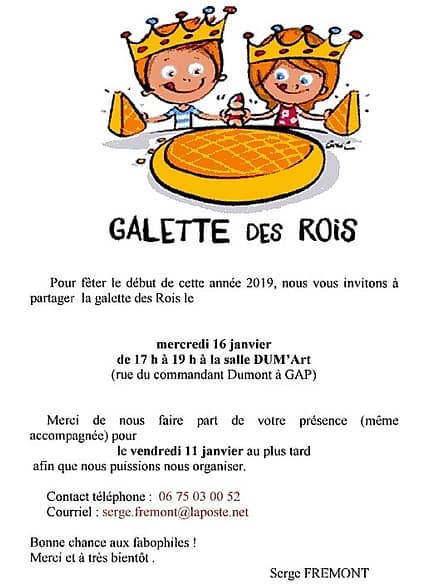 GALETTE DES ROIS

Pour fêter le début de cette année 2019, nous vous invitons à partager la galette des Rois le

mercredi 16 janvier
de 17 h à 19 h à la salle DUM'Art
(rue du commandant Dumont à GAP)

Merci de nous faire part de votre présence (même accompagnée) pour
le vendredi 11 janvier au plus tard
afin que nous puissions nous organiser.

Contact téléphone : 06 75 03 00 52
Courriel : serge.fremont@laposte.net

Bonne chance aux fabophiles !
Merci et à très bientôt .

Serge FREMONT